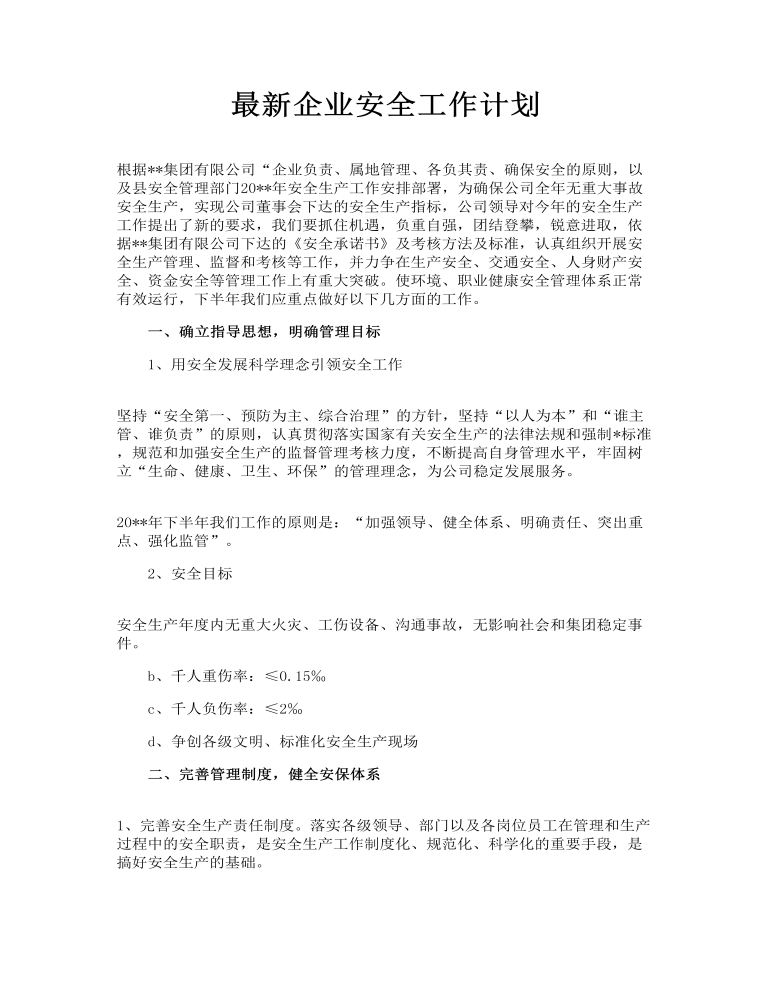 最新企业安全工作计划

根据**集团有限公司“企业负责、属地管理、各负其责、确保安全的原则，以及县安全管理部门20**年安全生产工作安排部署，为确保公司全年无重大事故安全生产，实现公司董事会下达的安全生产指标，公司领导对今年的安全生产工作提出了新的要求，我们要抓住机遇，负重自强，团结登攀，锐意进取，依据**集团有限公司下达的《安全承诺书》及考核方法及标准，认真组织开展安全生产管理、监督和考核等工作，并力争在生产安全、交通安全、人身财产安全、资金安全等管理工作上有重大突破。使环境、职业健康安全管理体系正常有效运行，下半年我们应重点做好以下几方面的工作。

一、确立指导思想，明确管理目标

1、用安全发展科学理念引领安全工作

坚持“安全第一、预防为主、综合治理”的方针，坚持“以人为本”和“谁主管、谁负责”的原则，认真贯彻落实国家有关安全生产的法律法规和强制*标准，规范和加强安全生产的监督管理考核力度，不断提高自身管理水平，牢固树立“生命、健康、卫生、环保”的管理理念，为公司稳定发展服务。

20**年下半年我们工作的原则是：“加强领导、健全体系、明确责任、突出重点、强化监管”。

2、安全目标

安全生产年度内无重大火灾、工伤设备、沟通事故，无影响社会和集团稳定事件。

b、千人重伤率：≤0.15‰

c、千人负伤率：≤2‰

d、争创各级文明、标准化安全生产现场

二、完善管理制度，健全安保体系

1、完善安全生产责任制度。落实各级领导、部门以及各岗位员工在管理和生产过程中的安全职责，是安全生产工作制度化、规范化、科学化的重要手段，是搞好安全生产的基础。